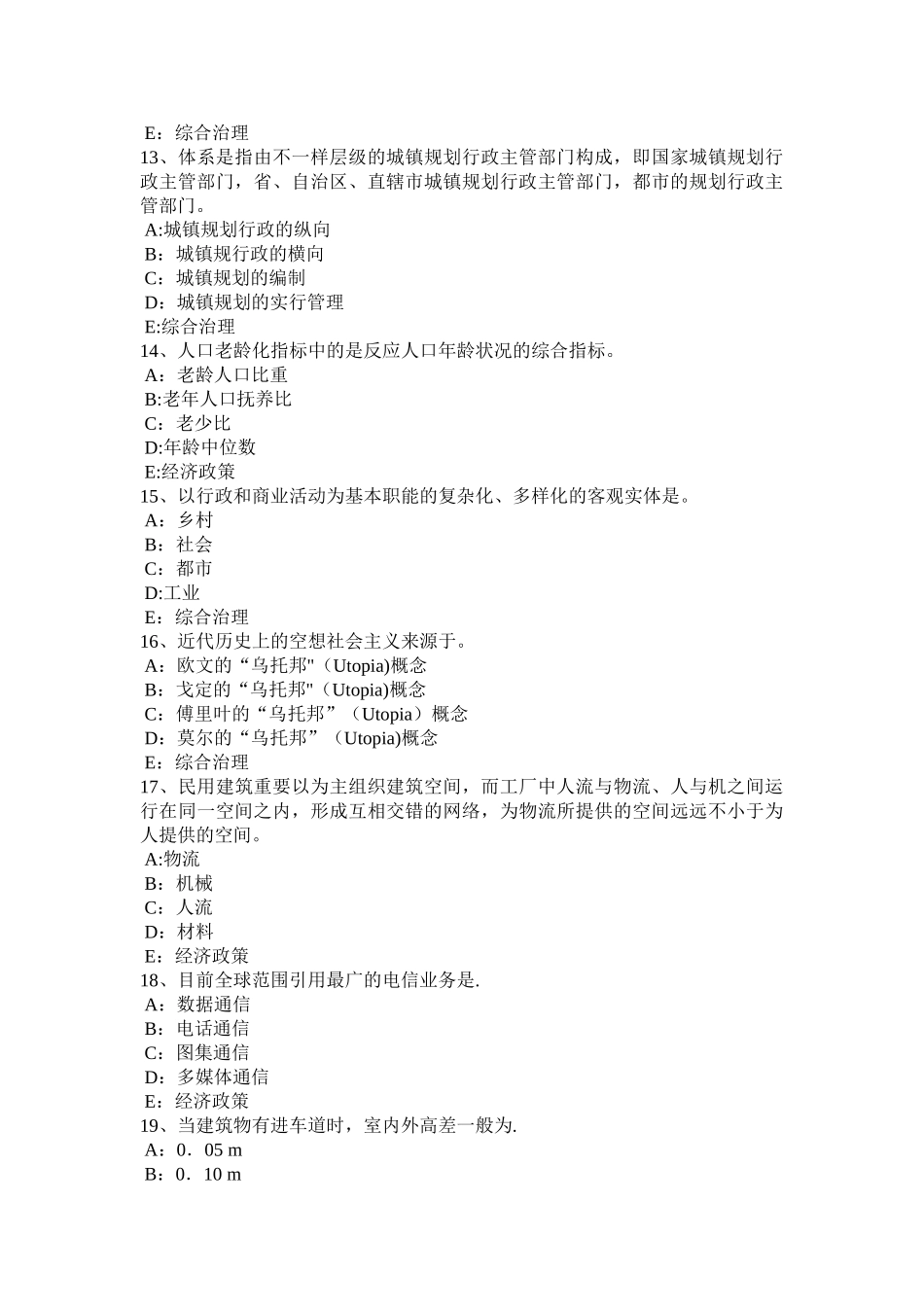 E：综合治理
13、体系是指由不一样层级的城镇规划行政主管部门构成，即国家城镇规划行政主管部门，省、自治区、直辖市城镇规划行政主管部门，都市的规划行政主管部门。
A:城镇规划行政的纵向
B：城镇规行政的横向
C：城镇规划的编制
D：城镇规划的实行管理
E:综合治理
14、人口老龄化指标中的是反应人口年龄状况的综合指标。
A：老龄人口比重
B:老年人口抚养比
C：老少比
D:年龄中位数
E:经济政策
15、以行政和商业活动为基本职能的复杂化、多样化的客观实体是。
A：乡村
B：社会
C：都市
D:工业
E：综合治理
16、近代历史上的空想社会主义来源于。
A：欧文的“乌托邦"（Utopia)概念
B：戈定的“乌托邦"（Utopia)概念
C：傅里叶的“乌托邦”（Utopia）概念
D：莫尔的“乌托邦”（Utopia)概念
E：综合治理
17、民用建筑重要以为主组织建筑空间，而工厂中人流与物流、人与机之间运行在同一空间之内，形成互相交错的网络，为物流所提供的空间远远不小于为人提供的空间。
A:物流
B：机械
C：人流
D：材料
E：经济政策
18、目前全球范围引用最广的电信业务是.
A：数据通信
B：电话通信
C：图集通信
D：多媒体通信
E：经济政策
19、当建筑物有进车道时，室内外高差一般为.
A：0．05 m
B：0．10 m